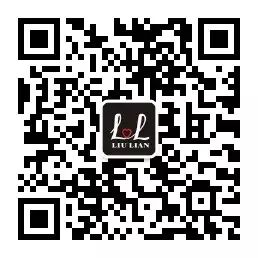 LL
LIU LIAN